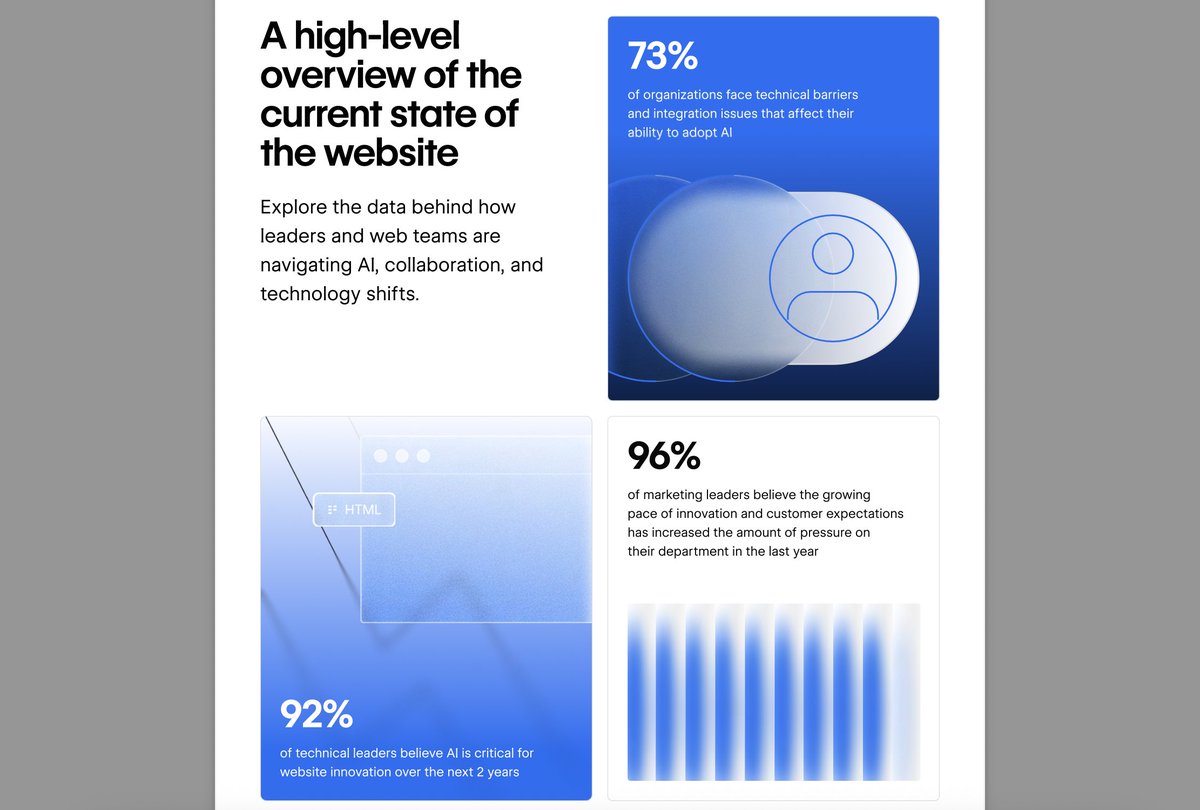 A high-level overview of the current state of the website

Explore the data behind how leaders and web teams are navigating AI, collaboration, and technology shifts.

73%

of organizations face technical barriers and integration issues that affect their ability to adopt AI

HTML

92%

of technical leaders believe AI is critical for website innovation over the next 2 years

96%

of marketing leaders believe the growing pace of innovation and customer expectations has increased the amount of pressure on their department in the last year